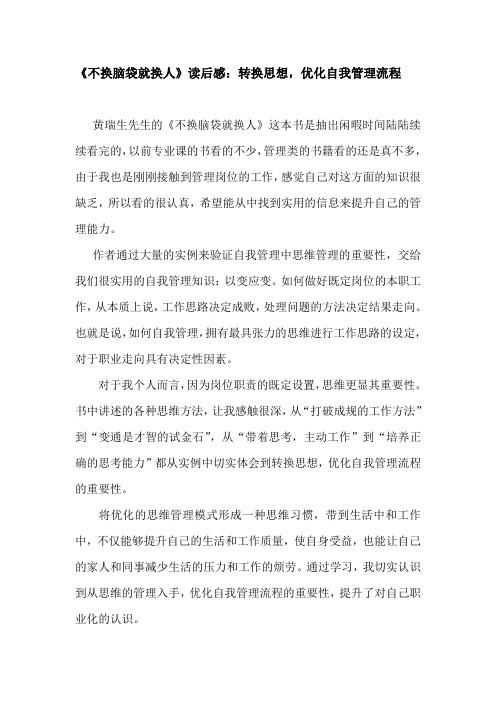 《不换脑袋就换人》读后感：转换思想，优化自我管理流程

黄瑞生先生的《不换脑袋就换人》这本书是抽出闲暇时间陆陆续续看完的，以前专业课的书看的不少，管理类的书籍看的还是真不多，由于我也是刚刚接触到管理岗位的工作，感觉自己对这方面的知识很缺乏，所以看的很认真，希望能从中找到实用的信息来提升自己的管理能力。

作者通过大量的实例来验证自我管理中思维管理的重要性，交给我们很实用的自我管理知识：以变应变。如何做好既定岗位的本职工作，从本质上说，工作思路决定成败，处理问题的方法决定结果走向。也就是说，如何自我管理，拥有最具张力的思维进行工作思路的设定，对于职业走向具有决定性因素。

对于我个人而言，因为岗位职责的既定设置，思维更显其重要性。书中讲述的各种思维方法，让我感触很深，从“打破成规的工作方法”到“变通是才智的试金石”，从“带着思考，主动工作”到“培养正确的思考能力”都从实例中切实体会到转换思想，优化自我管理流程的重要性。

将优化的思维管理模式形成一种思维习惯，带到生活中和工作中，不仅能够提升自己的生活和工作质量，使自身受益，也能让自己的家人和同事减少生活的压力和工作的烦劳。通过学习，我切实认识到从思维的管理入手，优化自我管理流程的重要性，提升了对自己职业化的认识。